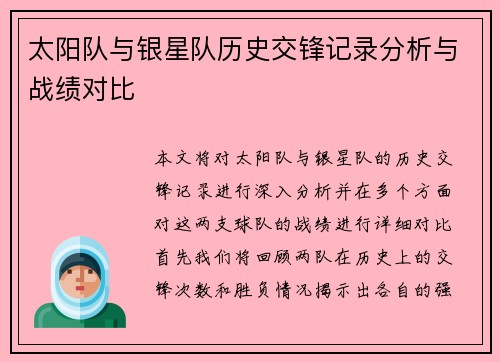 太阳队与银星队历史交锋记录分析与战绩对比

本文将对太阳队与银星队的历史交锋记录进行深入分析并在多个方面对这两支球队的战绩进行详细对比首先我们将回顾两队在历史上的交锋次数和胜负情况揭示出各自的强